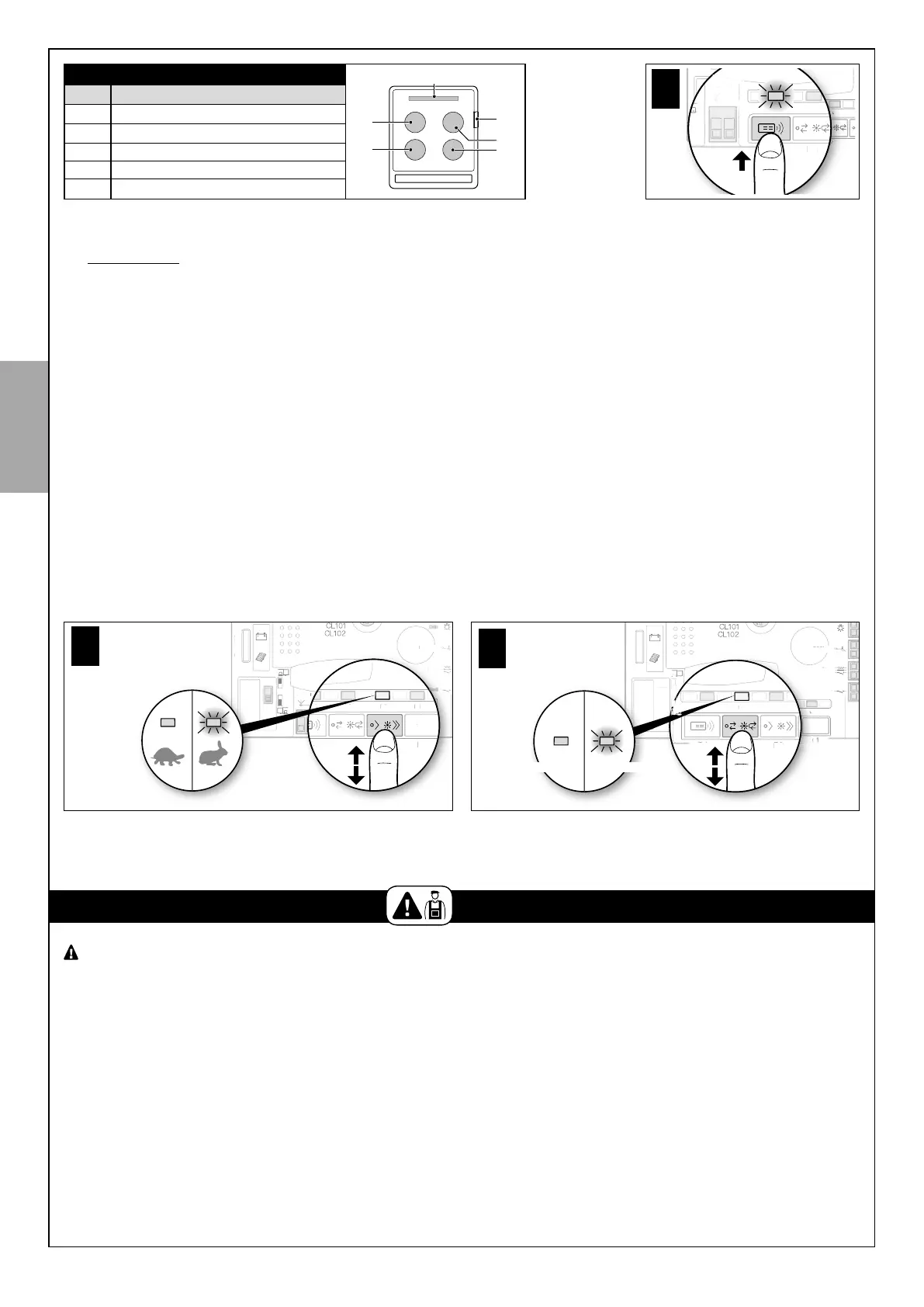 CL101
CL102

CL101
CL102